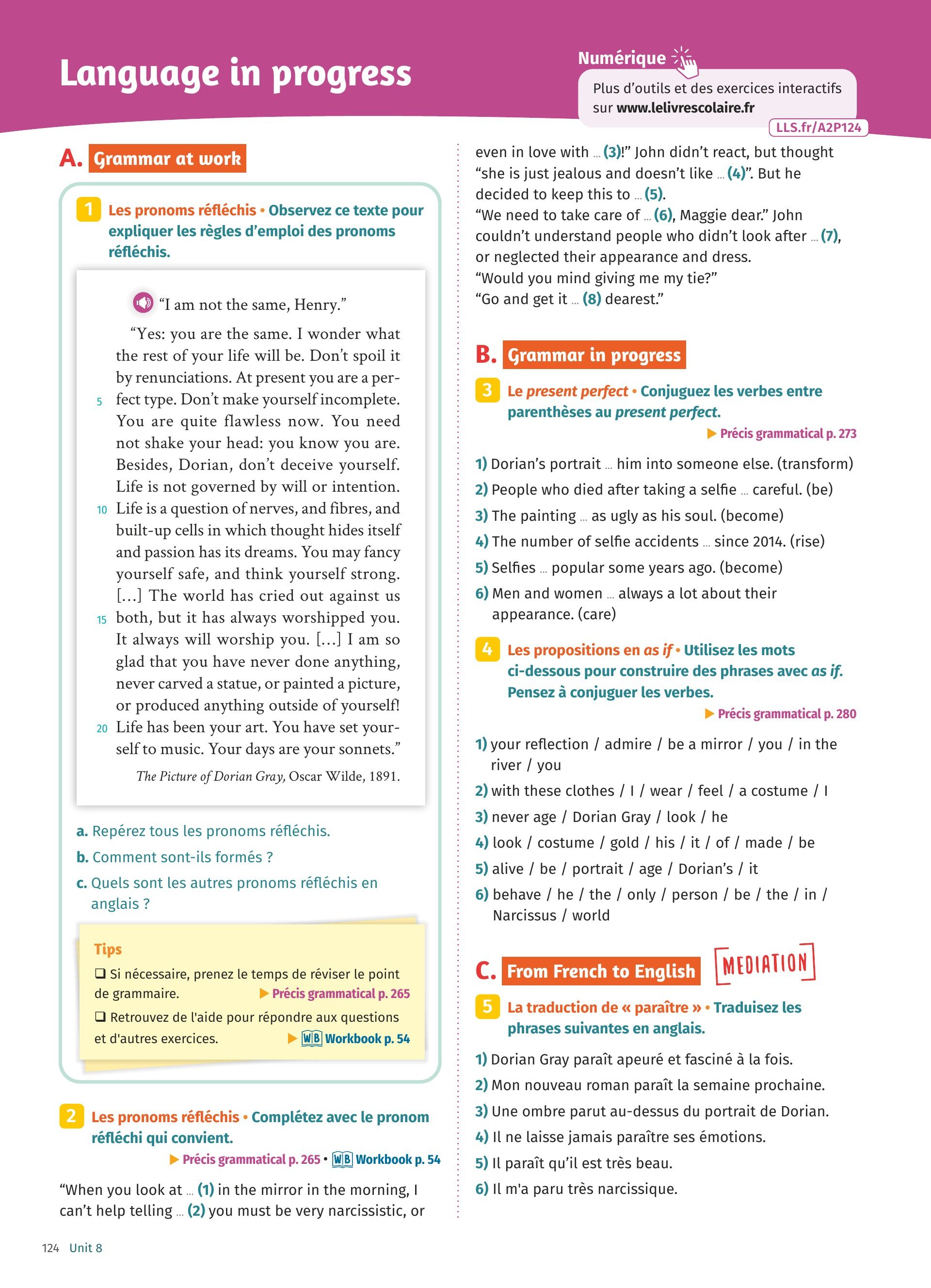 Language in progress

Numérique
Plus d'outils et des exercices interactifs sur www.lelivrescolaire.fr
LLS.fr/A2P124

A. Grammar at work

1 Les pronoms réfléchis • Observez ce texte pour expliquer les règles d'emploi des pronoms réfléchis.

"I am not the same, Henry."

"Yes: you are the same. I wonder what the rest of your life will be. Don't spoil it by renunciations. At present you are a perfect type. Don't make yourself incomplete. You are quite flawless now. You need not shake your head: you know you are. Besides, Dorian, don't deceive yourself. Life is not governed by will or intention. Life is a question of nerves, and fibres, and built-up cells in which thought hides itself and passion has its dreams. You may fancy yourself safe, and think yourself strong. [...] The world has cried out against us both, but it has always worshipped you. It always will worship you. [...] I am so glad that you have never done anything, never carved a statue, or painted a picture, or produced anything outside of yourself! Life has been your art. You have set yourself to music. Your days are your sonnets."

5
10
15
20

The Picture of Dorian Gray, Oscar Wilde, 1891.

a. Repérez tous les pronoms réfléchis.
b. Comment sont-ils formés ?
c. Quels sont les autres pronoms réfléchis en anglais ?

Tips
❑ Si nécessaire, prenez le temps de réviser le point de grammaire. ▶ Précis grammatical p. 265
❑ Retrouvez de l'aide pour répondre aux questions et d'autres exercices. ▶ WB Workbook p. 54

2 Les pronoms réfléchis • Complétez avec le pronom réfléchi qui convient.
▶ Précis grammatical p. 265 • WB Workbook p. 54

"When you look at ... (1) in the mirror in the morning, I can't help telling ... (2) you must be very narcissistic, or even in love with ... (3)!" John didn't react, but thought "she is just jealous and doesn't like ... (4)". But he decided to keep this to ... (5).
"We need to take care of ... (6), Maggie dear." John couldn't understand people who didn't look after ... (7), or neglected their appearance and dress.
"Would you mind giving me my tie?"
"Go and get it ... (8) dearest."

B. Grammar in progress

3 Le present perfect • Conjuguez les verbes entre parenthèses au present perfect.
▶ Précis grammatical p. 273

1) Dorian's portrait ... him into someone else. (transform)
2) People who died after taking a selfie ... careful. (be)
3) The painting ... as ugly as his soul. (become)
4) The number of selfie accidents ... since 2014. (rise)
5) Selfies ... popular some years ago. (become)
6) Men and women ... always a lot about their appearance. (care)

4 Les propositions en as if • Utilisez les mots ci-dessous pour construire des phrases avec as if. Pensez à conjuguer les verbes.
▶ Précis grammatical p. 280

1) your reflection / admire / be a mirror / you / in the river / you
2) with these clothes / I / wear / feel / a costume / I
3) never age / Dorian Gray / look / he
4) look / costume / gold / his / it / of / made / be
5) alive / be / portrait / age / Dorian's / it
6) behave / he / the / only / person / be / the / in / Narcissus / world

C. From French to English MEDIATION

5 La traduction de « paraître » • Traduisez les phrases suivantes en anglais.

1) Dorian Gray paraît apeuré et fasciné à la fois.
2) Mon nouveau roman paraît la semaine prochaine.
3) Une ombre parut au-dessus du portrait de Dorian.
4) Il ne laisse jamais paraître ses émotions.
5) Il paraît qu'il est très beau.
6) Il m'a paru très narcissique.

124 Unit 8